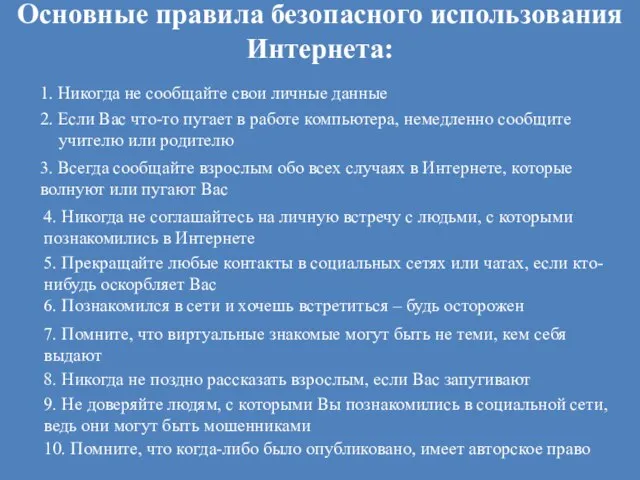 Основные правила безопасного использования Интернета:

1. Никогда не сообщайте свои личные данные

2. Если Вас что-то пугает в работе компьютера, немедленно сообщите учителю или родителю

3. Всегда сообщайте взрослым обо всех случаях в Интернете, которые волнуют или пугают Вас

4. Никогда не соглашайтесь на личную встречу с людьми, с которыми познакомились в Интернете

5. Прекращайте любые контакты в социальных сетях или чатах, если кто-нибудь оскорбляет Вас

6. Познакомился в сети и хочешь встретиться – будь осторожен

7. Помните, что виртуальные знакомые могут быть не теми, кем себя выдают

8. Никогда не поздно рассказать взрослым, если Вас запугивают

9. Не доверяйте людям, с которыми Вы познакомились в социальной сети, ведь они могут быть мошенниками

10. Помните, что когда-либо было опубликовано, имеет авторское право